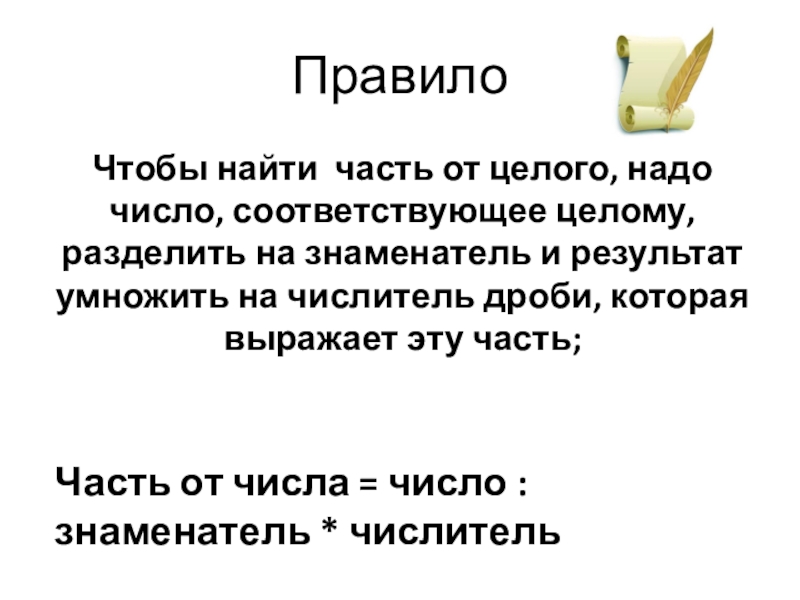 Правило

Чтобы найти часть от целого, надо число, соответствующее целому, разделить на знаменатель и результат умножить на числитель дроби, которая выражает эту часть;

Часть от числа = число : знаменатель * числитель